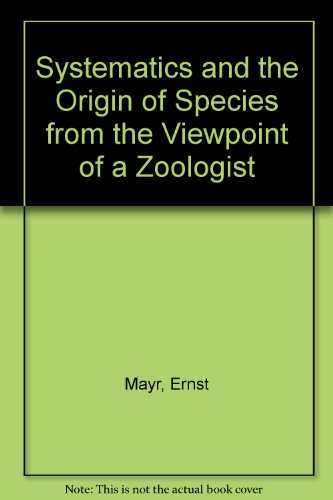 Systematics and the Origin of Species from the Viewpoint of a Zoologist

Mayr, Ernst

Note: This is not the actual book cover